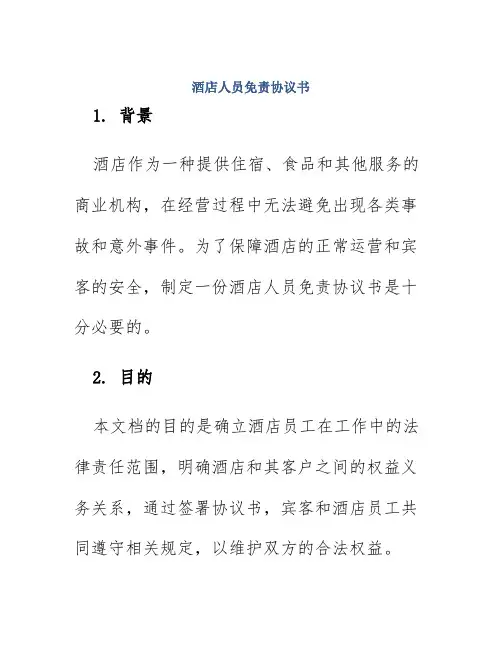 酒店人员免责协议书

1. 背景

酒店作为一种提供住宿、食品和其他服务的商业机构，在经营过程中无法避免出现各类事故和意外事件。为了保障酒店的正常运营和宾客的安全，制定一份酒店人员免责协议书是十分必要的。

2. 目的

本文档的目的是确立酒店员工在工作中的法律责任范围，明确酒店和其客户之间的权益义务关系，通过签署协议书，宾客和酒店员工共同遵守相关规定，以维护双方的合法权益。